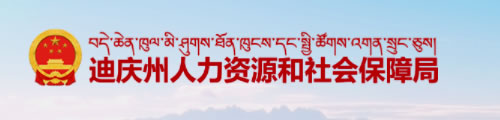 བདེ་ཆེན་ཁུལ་མི་ཤུགས་ཐོན་ཁུངས་དང་སྤྱི་ཚོགས་འགན་སྲུང་ཅུས།
迪庆州人力资源和社会保障局